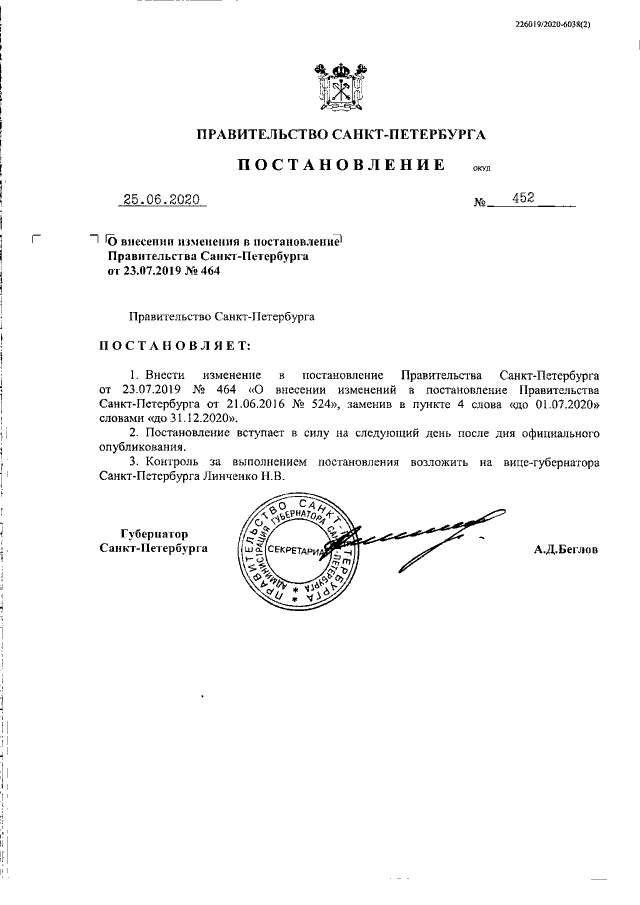 226019/2020-6038(2)

ПРАВИТЕЛЬСТВО САНКТ-ПЕТЕРБУРГА

ПОСТАНОВЛЕНИЕ ОКУД

25.06.2020 № 452

О внесении изменения в постановление Правительства Санкт-Петербурга от 23.07.2019 № 464

Правительство Санкт-Петербурга

ПОСТАНОВЛЯЕТ:

1. Внести изменение в постановление Правительства Санкт-Петербурга от 23.07.2019 № 464 «О внесении изменений в постановление Правительства Санкт-Петербурга от 21.06.2016 № 524», заменив в пункте 4 слова «до 01.07.2020» словами «до 31.12.2020».

2. Постановление вступает в силу на следующий день после дня официального опубликования.

3. Контроль за выполнением постановления возложить на вице-губернатора Санкт-Петербурга Линченко Н.В.

Губернатор Санкт-Петербурга

ПРАВИТЕЛЬСТВО САНКТ-ПЕТЕРБУРГА АДМИНИСТРАЦИЯ ГУБЕРНАТОРА САНКТ-ПЕТЕРБУРГА СЕКРЕТАРИАТ

А.Д.Беглов